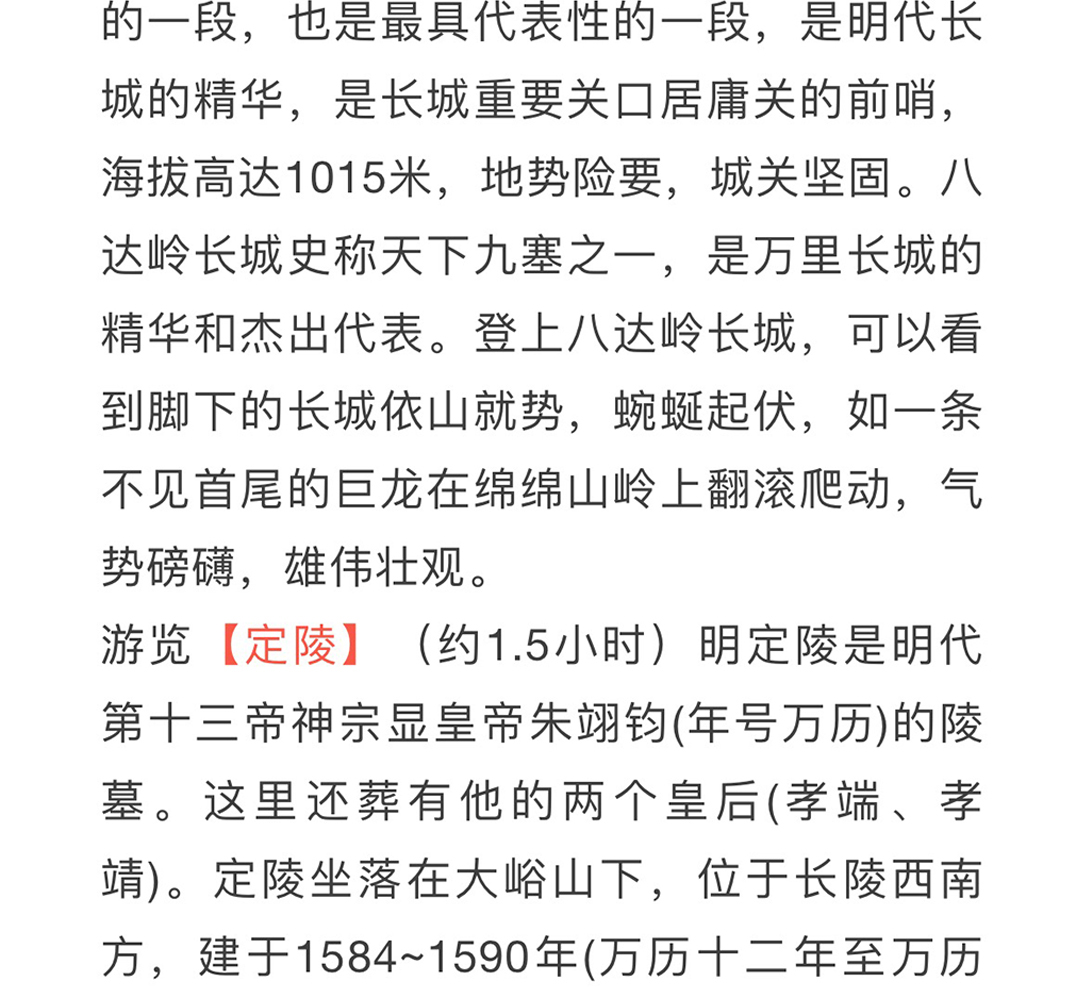 的一段，也是最具代表性的一段，是明代长城的精华，是长城重要关口居庸关的前哨，海拔高达1015米，地势险要，城关坚固。八达岭长城史称天下九塞之一，是万里长城的精华和杰出代表。登上八达岭长城，可以看到脚下的长城依山就势，蜿蜒起伏，如一条不见首尾的巨龙在绵绵山岭上翻滚爬动，气势磅礴，雄伟壮观。

游览【定陵】（约1.5小时）明定陵是明代第十三帝神宗显皇帝朱翊钧(年号万历)的陵墓。这里还葬有他的两个皇后(孝端、孝靖)。定陵坐落在大峪山下，位于长陵西南方，建于1584~1590年(万历十二年至万历